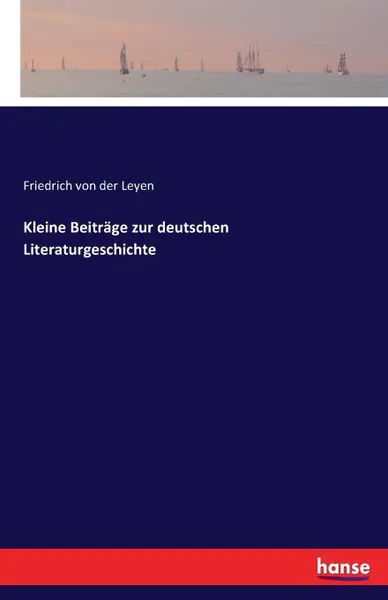 Friedrich von der Leyen

Kleine Beiträge zur deutschen Literaturgeschichte

hanse